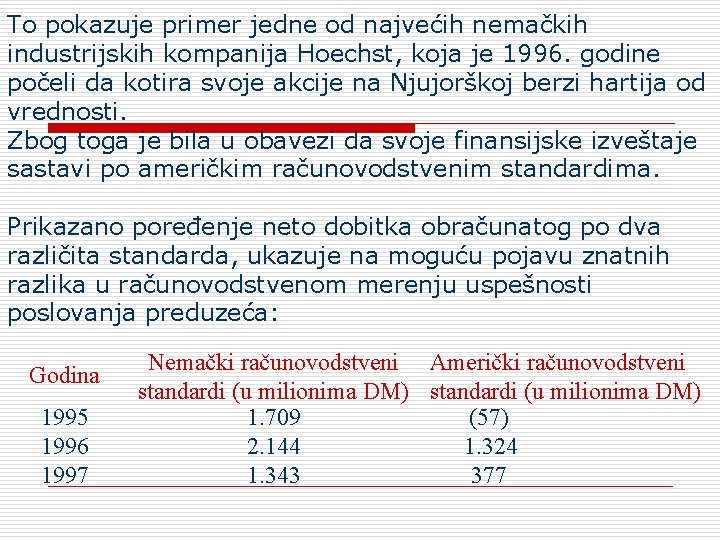 To pokazuje primer jedne od najvećih nemačkih industrijskih kompanija Hoechst, koja je 1996. godine počeli da kotira svoje akcije na Njujorškoj berzi hartija od vrednosti.
Zbog toga je bila u obavezi da svoje finansijske izveštaje sastavi po američkim računovodstvenim standardima.

Prikazano poređenje neto dobitka obračunatog po dva različita standarda, ukazuje na moguću pojavu znatnih razlika u računovodstvenom merenju uspešnosti poslovanja preduzeća:

| Godina | Nemački računovodstveni standardi (u milionima DM) | Američki računovodstveni standardi (u milionima DM) |
|---|---|---|
| 1995 | 1.709 | (57) |
| 1996 | 2.144 | 1.324 |
| 1997 | 1.343 | 377 |